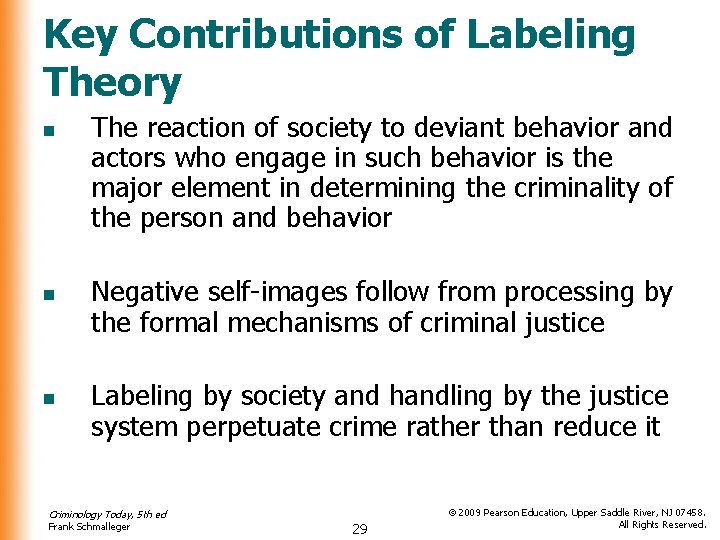 Key Contributions of Labeling Theory

■ The reaction of society to deviant behavior and actors who engage in such behavior is the major element in determining the criminality of the person and behavior

■ Negative self-images follow from processing by the formal mechanisms of criminal justice

■ Labeling by society and handling by the justice system perpetuate crime rather than reduce it

Criminology Today, 5th ed
Frank Schmalleger

29

© 2009 Pearson Education, Upper Saddle River, NJ 07458. All Rights Reserved.